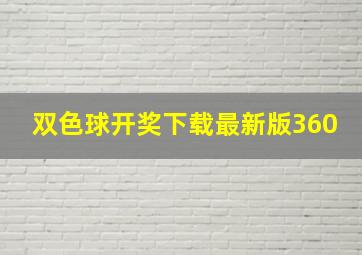 双色球开奖下载最新版360